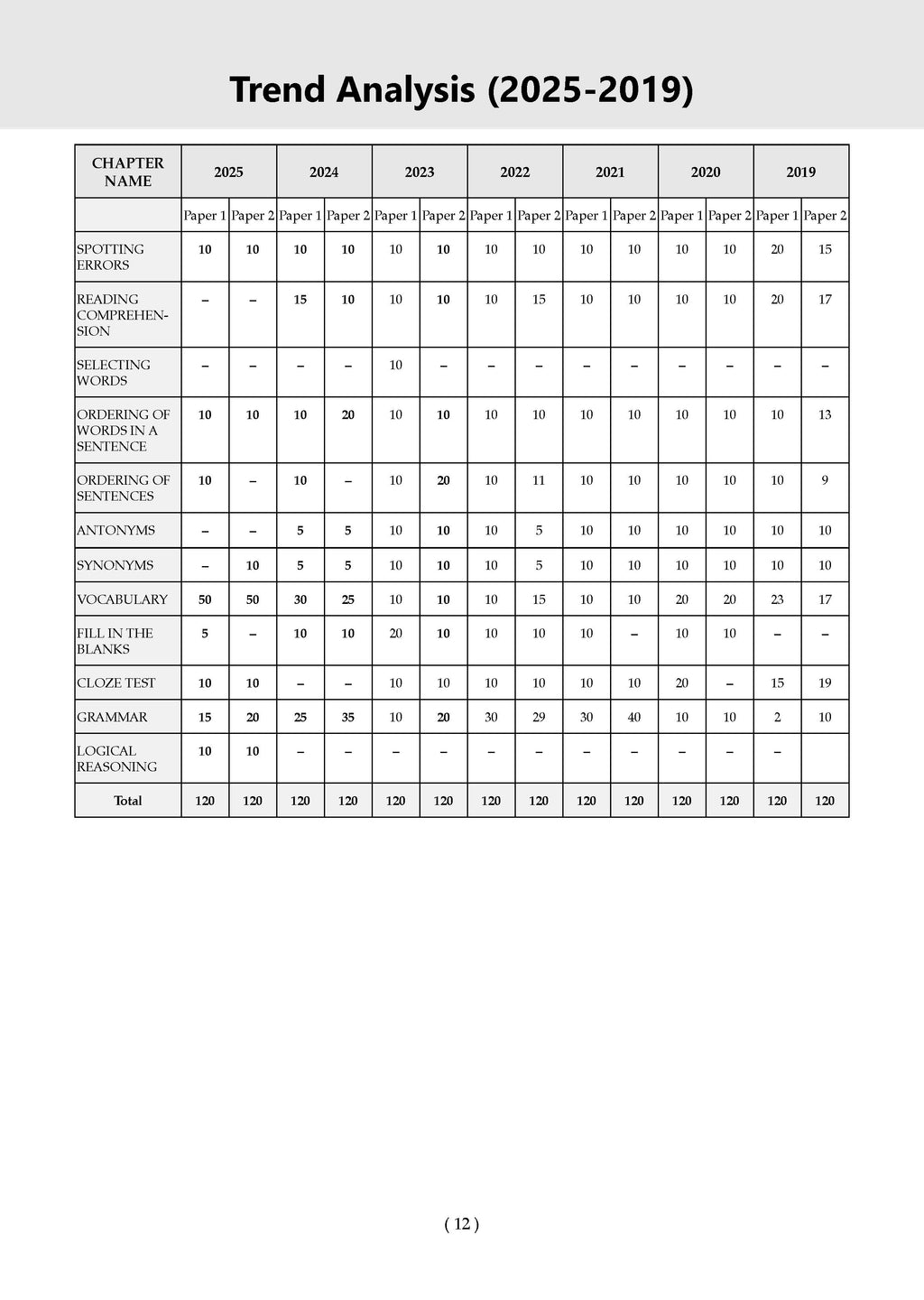 Trend Analysis (2025-2019)

| CHAPTER NAME | 2025 | | 2024 | | 2023 | | 2022 | | 2021 | | 2020 | | 2019 | |
|---|---|---|---|---|---|---|---|---|---|---|---|---|---|---|
| | Paper 1 | Paper 2 | Paper 1 | Paper 2 | Paper 1 | Paper 2 | Paper 1 | Paper 2 | Paper 1 | Paper 2 | Paper 1 | Paper 2 | Paper 1 | Paper 2 |
| SPOTTING ERRORS | 10 | 10 | 10 | 10 | 10 | 10 | 10 | 10 | 10 | 10 | 10 | 10 | 20 | 15 |
| READING COMPREHENSION | – | – | 15 | 10 | 10 | 10 | 10 | 15 | 10 | 10 | 10 | 10 | 20 | 17 |
| SELECTING WORDS | – | – | – | – | 10 | – | – | – | – | – | – | – | – | – |
| ORDERING OF WORDS IN A SENTENCE | 10 | 10 | 10 | 20 | 10 | 10 | 10 | 10 | 10 | 10 | 10 | 10 | 10 | 13 |
| ORDERING OF SENTENCES | 10 | – | 10 | – | 10 | 20 | 10 | 11 | 10 | 10 | 10 | 10 | 10 | 9 |
| ANTONYMS | – | – | 5 | 5 | 10 | 10 | 10 | 5 | 10 | 10 | 10 | 10 | 10 | 10 |
| SYNONYMS | – | 10 | 5 | 5 | 10 | 10 | 10 | 5 | 10 | 10 | 10 | 10 | 10 | 10 |
| VOCABULARY | 50 | 50 | 30 | 25 | 10 | 10 | 10 | 15 | 10 | 10 | 20 | 20 | 23 | 17 |
| FILL IN THE BLANKS | 5 | – | 10 | 10 | 20 | 10 | 10 | 10 | 10 | – | 10 | 10 | – | – |
| CLOZE TEST | 10 | 10 | – | – | 10 | 10 | 10 | 10 | 10 | 10 | 20 | – | 15 | 19 |
| GRAMMAR | 15 | 20 | 25 | 35 | 10 | 20 | 30 | 29 | 30 | 40 | 10 | 10 | 2 | 10 |
| LOGICAL REASONING | 10 | 10 | – | – | – | – | – | – | – | – | – | – | – | |
| Total | 120 | 120 | 120 | 120 | 120 | 120 | 120 | 120 | 120 | 120 | 120 | 120 | 120 | 120 |

( 12 )